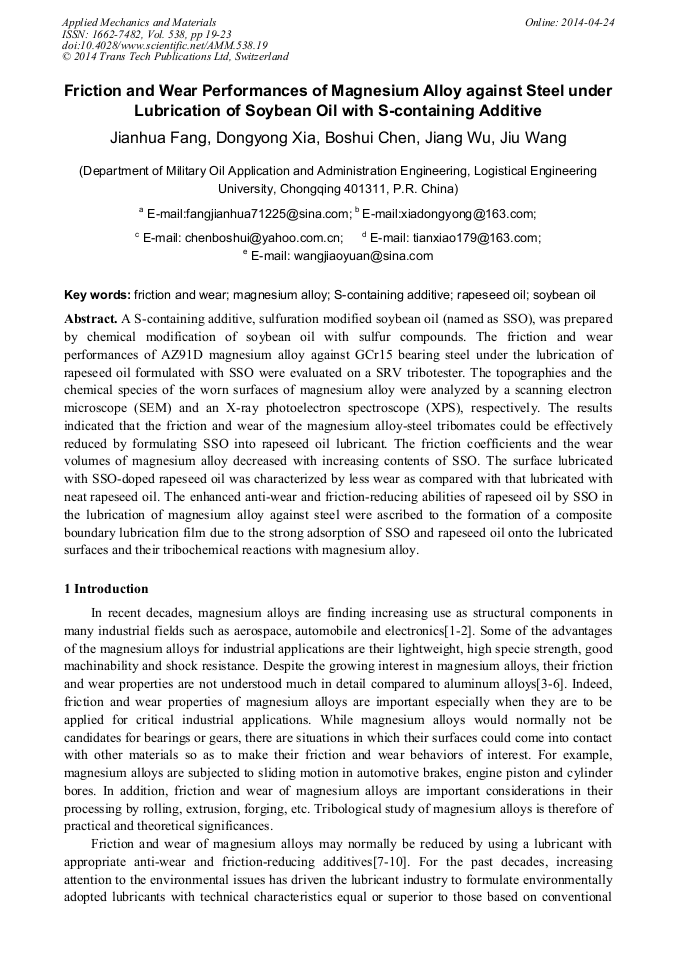 Applied Mechanics and Materials
ISSN: 1662-7482, Vol. 538, pp 19-23
doi:10.4028/www.scientific.net/AMM.538.19
© 2014 Trans Tech Publications Ltd, Switzerland

Online: 2014-04-24

Friction and Wear Performances of Magnesium Alloy against Steel under Lubrication of Soybean Oil with S-containing Additive

Jianhua Fang, Dongyong Xia, Boshui Chen, Jiang Wu, Jiu Wang

(Department of Military Oil Application and Administration Engineering, Logistical Engineering University, Chongqing 401311, P.R. China)

$^a$ E-mail:fangjianhua71225@sina.com; $^b$ E-mail:xiadongyong@163.com;
$^c$ E-mail: chenboshui@yahoo.com.cn; $^d$ E-mail: tianxiao179@163.com;
$^e$ E-mail: wangjiaoyuan@sina.com

Key words: friction and wear; magnesium alloy; S-containing additive; rapeseed oil; soybean oil

Abstract. A S-containing additive, sulfuration modified soybean oil (named as SSO), was prepared by chemical modification of soybean oil with sulfur compounds. The friction and wear performances of AZ91D magnesium alloy against GCr15 bearing steel under the lubrication of rapeseed oil formulated with SSO were evaluated on a SRV tribotester. The topographies and the chemical species of the worn surfaces of magnesium alloy were analyzed by a scanning electron microscope (SEM) and an X-ray photoelectron spectroscope (XPS), respectively. The results indicated that the friction and wear of the magnesium alloy-steel tribomates could be effectively reduced by formulating SSO into rapeseed oil lubricant. The friction coefficients and the wear volumes of magnesium alloy decreased with increasing contents of SSO. The surface lubricated with SSO-doped rapeseed oil was characterized by less wear as compared with that lubricated with neat rapeseed oil. The enhanced anti-wear and friction-reducing abilities of rapeseed oil by SSO in the lubrication of magnesium alloy against steel were ascribed to the formation of a composite boundary lubrication film due to the strong adsorption of SSO and rapeseed oil onto the lubricated surfaces and their tribochemical reactions with magnesium alloy.

1 Introduction

In recent decades, magnesium alloys are finding increasing use as structural components in many industrial fields such as aerospace, automobile and electronics[1-2]. Some of the advantages of the magnesium alloys for industrial applications are their lightweight, high specie strength, good machinability and shock resistance. Despite the growing interest in magnesium alloys, their friction and wear properties are not understood much in detail compared to aluminum alloys[3-6]. Indeed, friction and wear properties of magnesium alloys are important especially when they are to be applied for critical industrial applications. While magnesium alloys would normally not be candidates for bearings or gears, there are situations in which their surfaces could come into contact with other materials so as to make their friction and wear behaviors of interest. For example, magnesium alloys are subjected to sliding motion in automotive brakes, engine piston and cylinder bores. In addition, friction and wear of magnesium alloys are important considerations in their processing by rolling, extrusion, forging, etc. Tribological study of magnesium alloys is therefore of practical and theoretical significances.

Friction and wear of magnesium alloys may normally be reduced by using a lubricant with appropriate anti-wear and friction-reducing additives[7-10]. For the past decades, increasing attention to the environmental issues has driven the lubricant industry to formulate environmentally adopted lubricants with technical characteristics equal or superior to those based on conventional